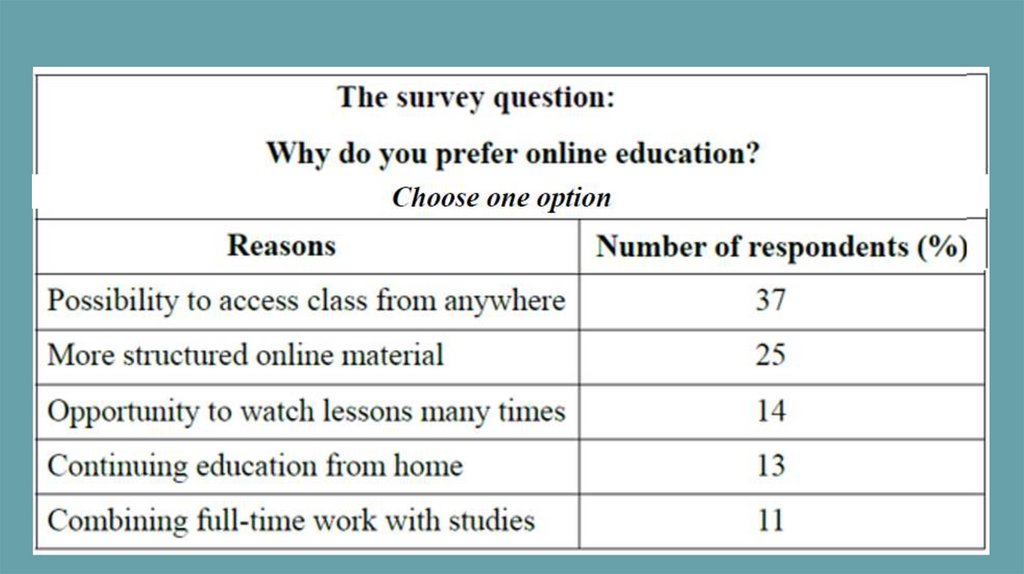 The survey question:

Why do you prefer online education?

Choose one option

| Reasons | Number of respondents (%) |
|---|---|
| Possibility to access class from anywhere | 37 |
| More structured online material | 25 |
| Opportunity to watch lessons many times | 14 |
| Continuing education from home | 13 |
| Combining full-time work with studies | 11 |